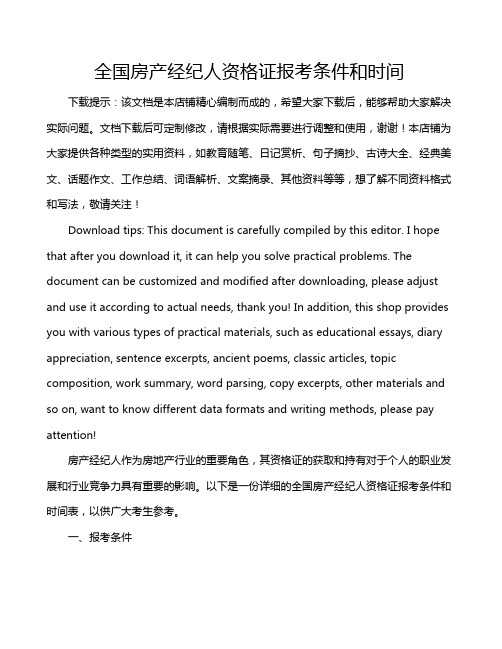 全国房产经纪人资格证报考条件和时间

下载提示：该文档是本店铺精心编制而成的，希望大家下载后，能够帮助大家解决实际问题。文档下载后可定制修改，请根据实际需要进行调整和使用，谢谢！本店铺为大家提供各种类型的实用资料，如教育随笔、日记赏析、句子摘抄、古诗大全、经典美文、话题作文、工作总结、词语解析、文案摘录、其他资料等等，想了解不同资料格式和写法，敬请关注！

Download tips: This document is carefully compiled by this editor. I hope that after you download it, it can help you solve practical problems. The document can be customized and modified after downloading, please adjust and use it according to actual needs, thank you! In addition, this shop provides you with various types of practical materials, such as educational essays, diary appreciation, sentence excerpts, ancient poems, classic articles, topic composition, work summary, word parsing, copy excerpts, other materials and so on, want to know different data formats and writing methods, please pay attention!

房产经纪人作为房地产行业的重要角色，其资格证的获取和持有对于个人的职业发展和行业竞争力具有重要的影响。以下是一份详细的全国房产经纪人资格证报考条件和时间表，以供广大考生参考。

一、报考条件